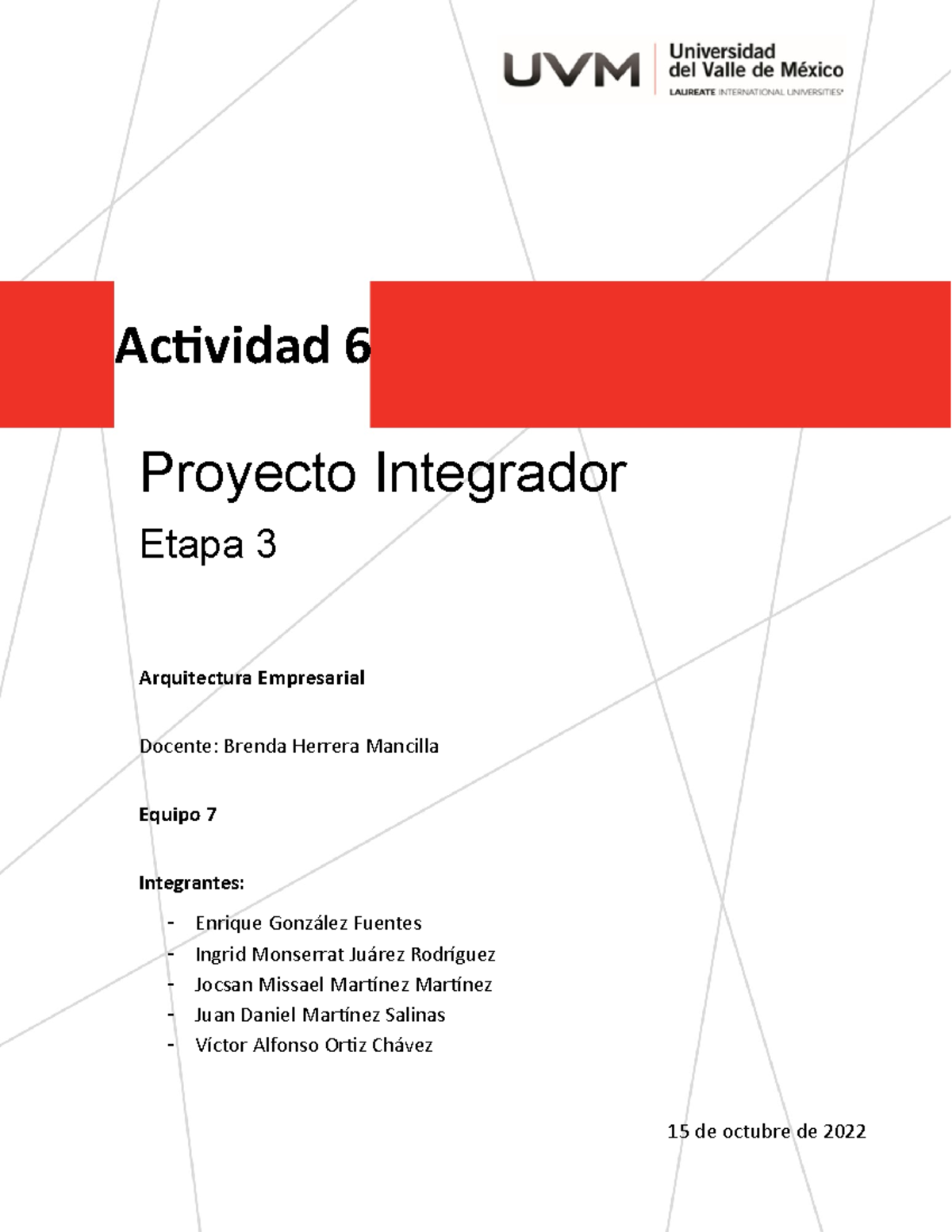 UVM Universidad del Valle de México
LAUREATE INTERNATIONAL UNIVERSITIES

Actividad 6

Proyecto Integrador

Etapa 3

Arquitectura Empresarial

Docente: Brenda Herrera Mancilla

Equipo 7

Integrantes:

- Enrique González Fuentes
- Ingrid Monserrat Juárez Rodríguez
- Jocsan Missael Martínez Martínez
- Juan Daniel Martínez Salinas
- Víctor Alfonso Ortiz Chávez

15 de octubre de 2022